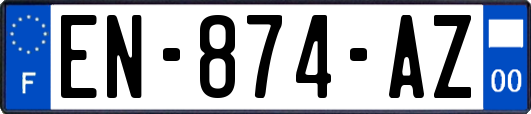 F
EN-874-AZ
00